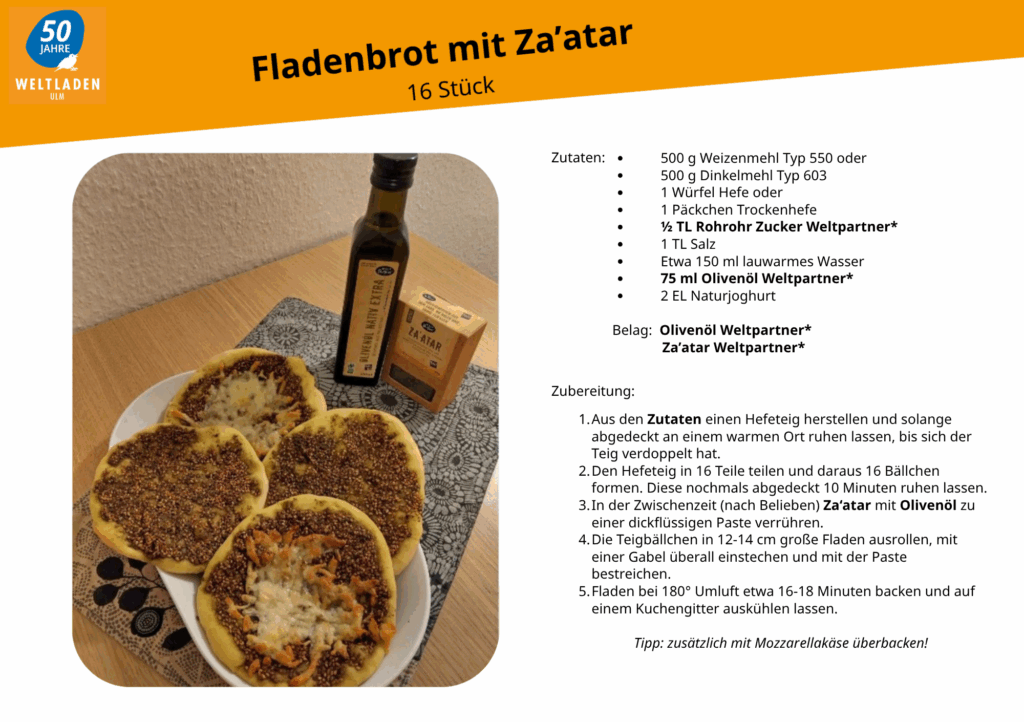 50 JAHRE
WELTLADEN
ULM

Fladenbrot mit Za'atar
16 Stück

Zutaten:
• 500 g Weizenmehl Typ 550 oder
• 500 g Dinkelmehl Typ 603
• 1 Würfel Hefe oder
• 1 Päckchen Trockenhefe
• ½ TL Rohrohr Zucker Weltpartner*
• 1 TL Salz
• Etwa 150 ml lauwarmes Wasser
• 75 ml Olivenöl Weltpartner*
• 2 EL Naturjoghurt

Belag: Olivenöl Weltpartner*
Za'atar Weltpartner*

Zubereitung:

1. Aus den Zutaten einen Hefeteig herstellen und solange abgedeckt an einem warmen Ort ruhen lassen, bis sich der Teig verdoppelt hat.
2. Den Hefeteig in 16 Teile teilen und daraus 16 Bällchen formen. Diese nochmals abgedeckt 10 Minuten ruhen lassen.
3. In der Zwischenzeit (nach Belieben) Za'atar mit Olivenöl zu einer dickflüssigen Paste verrühren.
4. Die Teigbällchen in 12-14 cm große Fladen ausrollen, mit einer Gabel überall einstechen und mit der Paste bestreichen.
5. Fladen bei 180° Umluft etwa 16-18 Minuten backen und auf einem Kuchengitter auskühlen lassen.

Tipp: zusätzlich mit Mozzarellakäse überbacken!